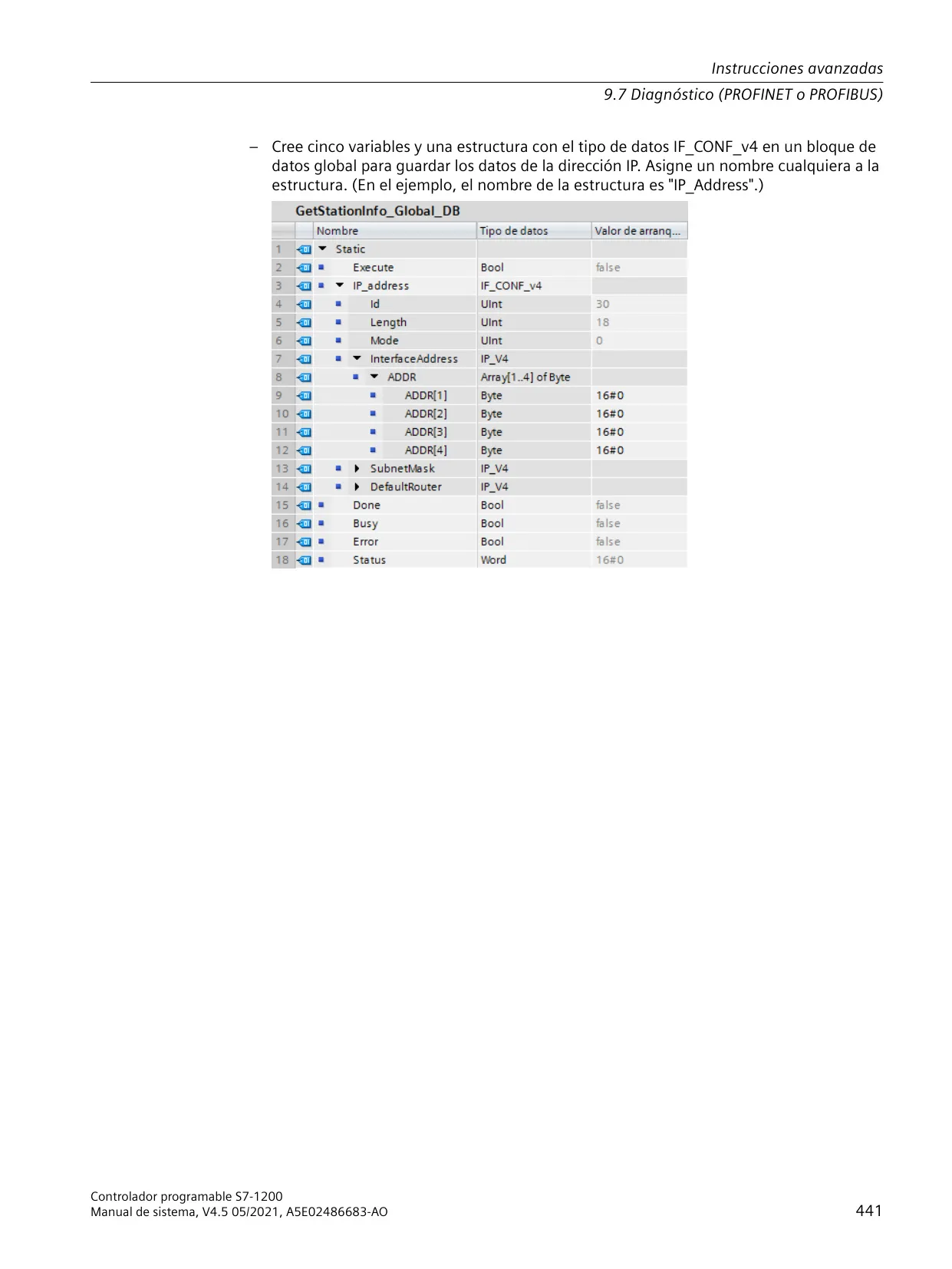 Instrucciones avanzadas

9.7 Diagnóstico (PROFINET o PROFIBUS)

– Cree cinco variables y una estructura con el tipo de datos IF_CONF_v4 en un bloque de datos global para guardar los datos de la dirección IP. Asigne un nombre cualquiera a la estructura. (En el ejemplo, el nombre de la estructura es "IP_Address".)

GetStationInfo_Global_DB

| | Nombre | Tipo de datos | Valor de arranq... |
|---|---|---|---|
| 1 | Static | | |
| 2 | Execute | Bool | false |
| 3 | IP_address | IF_CONF_v4 | |
| 4 | Id | UInt | 30 |
| 5 | Length | UInt | 18 |
| 6 | Mode | UInt | 0 |
| 7 | InterfaceAddress | IP_V4 | |
| 8 | ADDR | Array[1..4] of Byte | |
| 9 | ADDR[1] | Byte | 16#0 |
| 10 | ADDR[2] | Byte | 16#0 |
| 11 | ADDR[3] | Byte | 16#0 |
| 12 | ADDR[4] | Byte | 16#0 |
| 13 | SubnetMask | IP_V4 | |
| 14 | DefaultRouter | IP_V4 | |
| 15 | Done | Bool | false |
| 16 | Busy | Bool | false |
| 17 | Error | Bool | false |
| 18 | Status | Word | 16#0 |

Controlador programable S7-1200
Manual de sistema, V4.5 05/2021, A5E02486683-AO

441